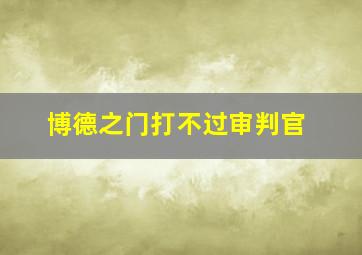 博德之门打不过审判官